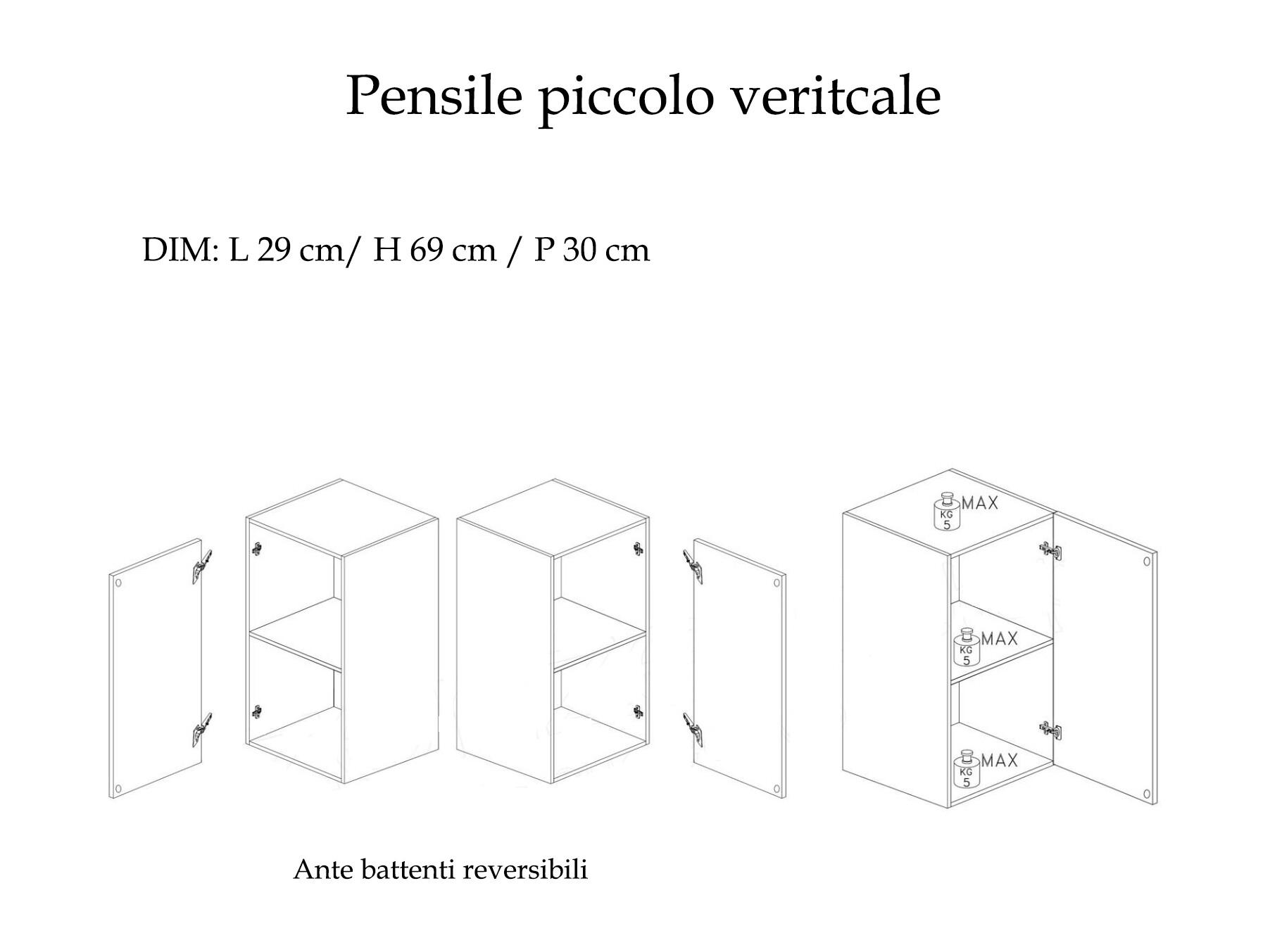 Pensile piccolo veritcale

DIM: L 29 cm/ H 69 cm / P 30 cm

KG 5 MAX

KG 5 MAX

KG 5 MAX

Ante battenti reversibili